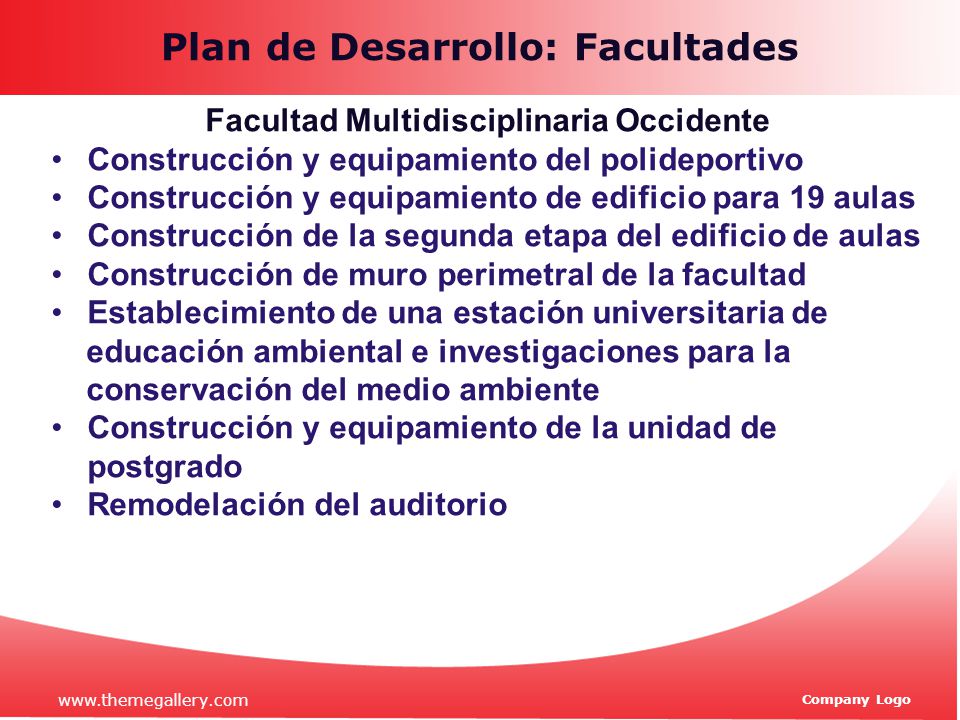 Plan de Desarrollo: Facultades

Facultad Multidisciplinaria Occidente

• Construcción y equipamiento del polideportivo
• Construcción y equipamiento de edificio para 19 aulas
• Construcción de la segunda etapa del edificio de aulas
• Construcción de muro perimetral de la facultad
• Establecimiento de una estación universitaria de educación ambiental e investigaciones para la conservación del medio ambiente
• Construcción y equipamiento de la unidad de postgrado
• Remodelación del auditorio

www.themegallery.com

Company Logo